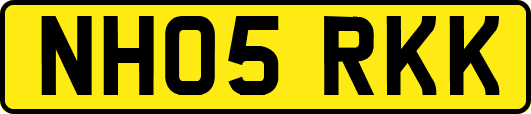 NH05 RKK